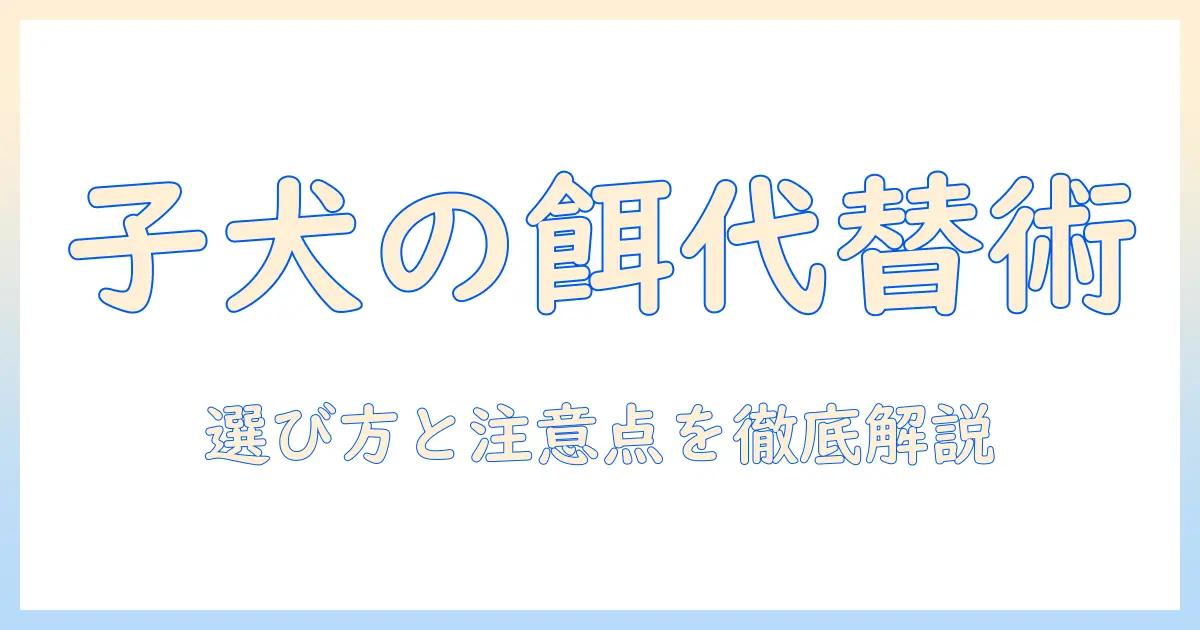 子犬の餌代替術

選び方と注意点を徹底解説